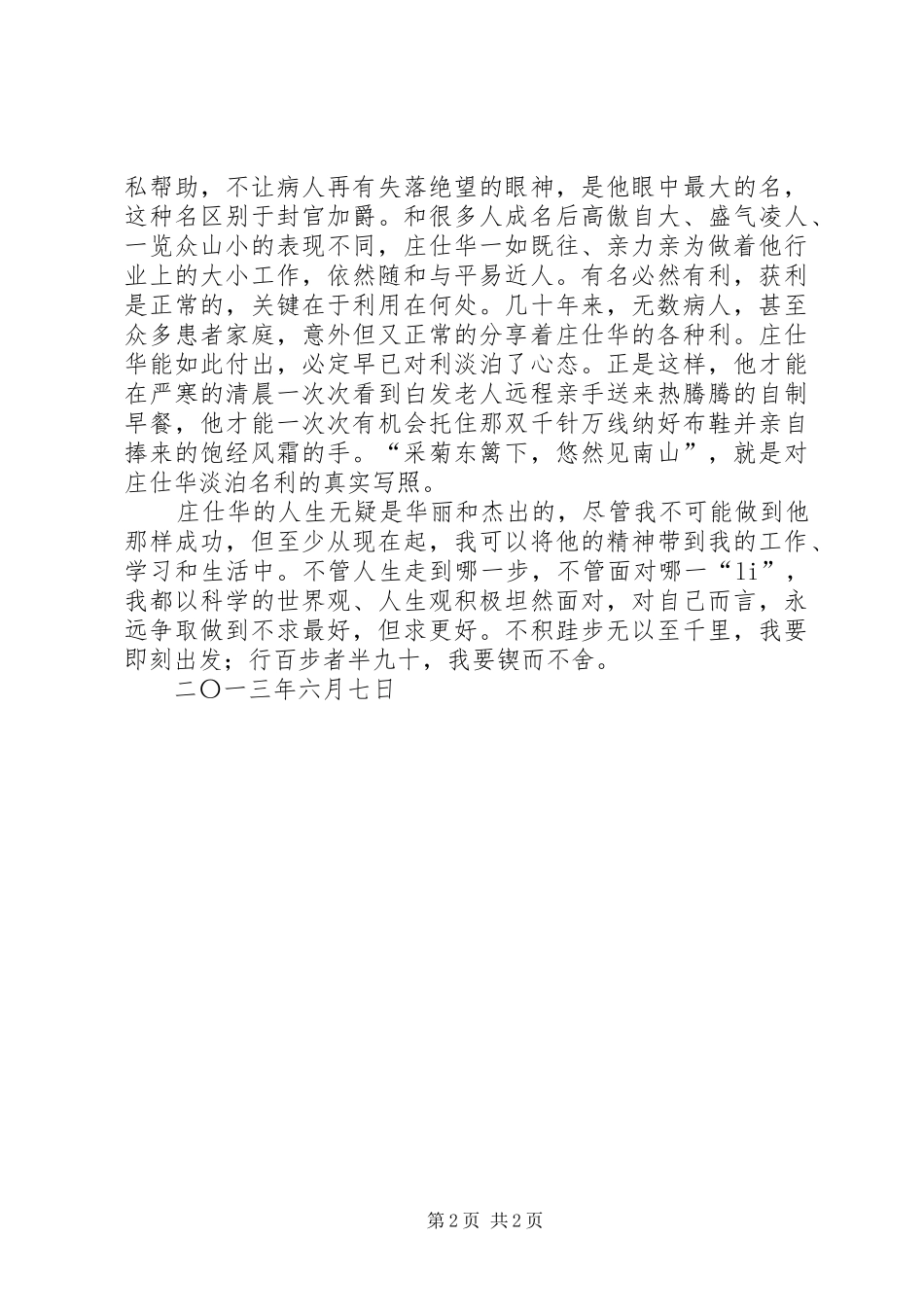 私帮助，不让病人再有失落绝望的眼神，是他眼中最大的名，这种名区别于封官加爵。和很多人成名后高傲自大、盛气凌人、一览众山小的表现不同，庄仕华一如既往、亲力亲为做着他行业上的大小工作，依然随和与平易近人。有名必然有利，获利是正常的，关键在于利用在何处。几十年来，无数病人，甚至众多患者家庭，意外但又正常的分享着庄仕华的各种利。庄仕华能如此付出，必定早已对利淡泊了心态。正是这样，他才能在严寒的清晨一次次看到白发老人远程亲手送来热腾腾的自制早餐，他才能一次次有机会托住那双千针万线纳好布鞋并亲自捧来的饱经风霜的手。“采菊东篱下，悠然见南山”，就是对庄仕华淡泊名利的真实写照。

庄仕华的人生无疑是华丽和杰出的，尽管我不可能做到他那样成功，但至少从现在起，我可以将他的精神带到我的工作、学习和生活中。不管人生走到哪一步，不管面对哪一“li”，我都以科学的世界观、人生观积极坦然面对，对自己而言，永远争取做到不求最好，但求更好。不积跬步无以至千里，我要即刻出发；行百步者半九十，我要锲而不舍。

二〇一三年六月七日

第 2 页 共 2 页